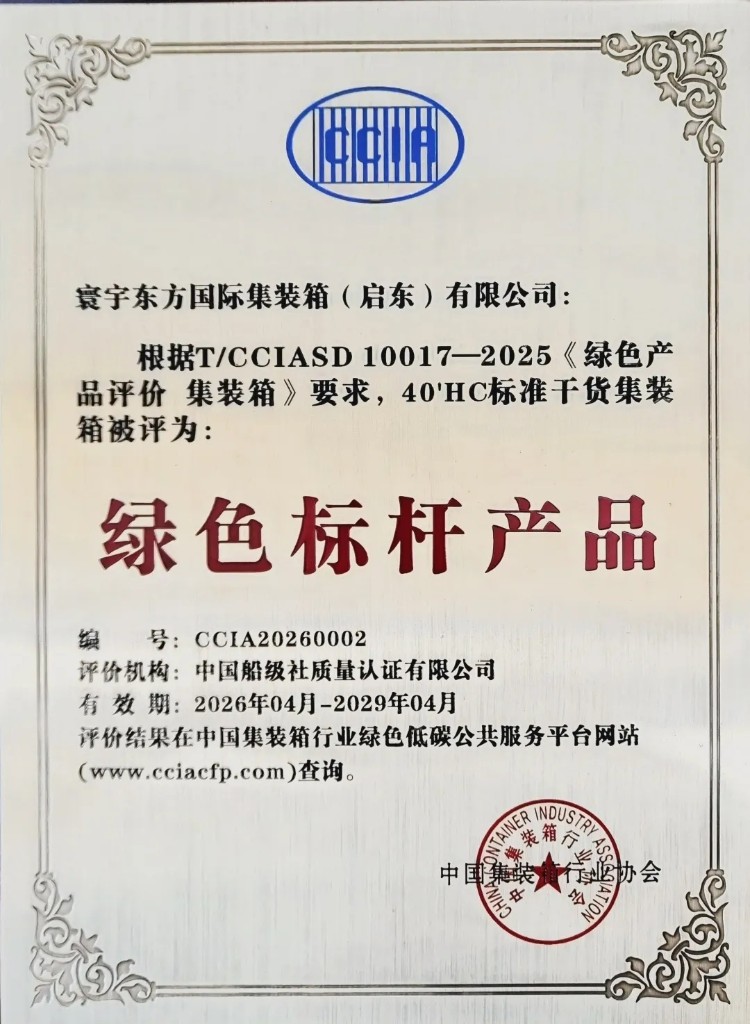 CCIA

寰宇东方国际集装箱（启东）有限公司：

根据T/CCIASD 10017—2025《绿色产品评价 集装箱》要求，40'HC标准干货集装箱被评为：

绿色标杆产品

编 号：CCIA20260002
评价机构：中国船级社质量认证有限公司
有 效 期：2026年04月-2029年04月
评价结果在中国集装箱行业绿色低碳公共服务平台网站(www.cciacfp.com)查询。

中国集装箱行业协会

CHINA CONTAINER INDUSTRY ASSOCIATION 中国集装箱行业协会